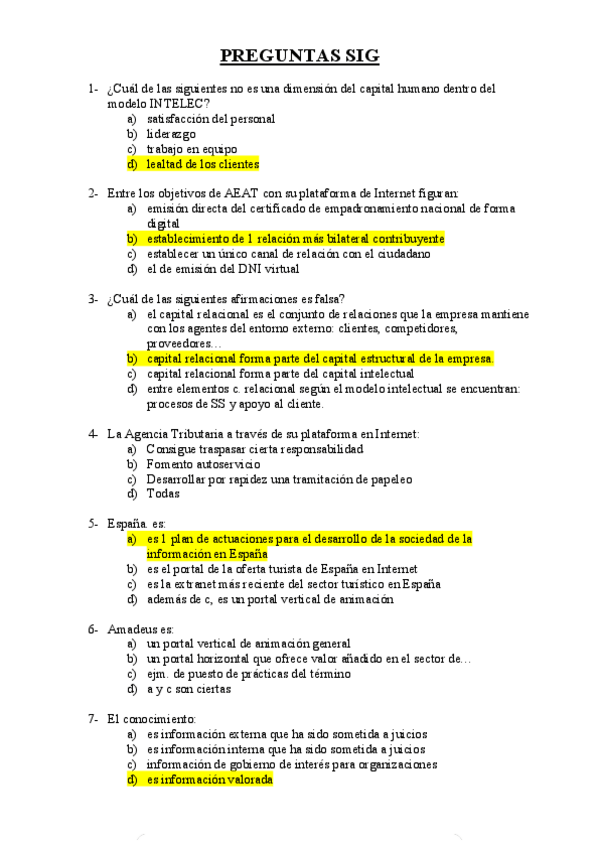 PREGUNTAS SIG

1- ¿Cuál de las siguientes no es una dimensión del capital humano dentro del modelo INTELEC?
a) satisfacción del personal
b) liderazgo
c) trabajo en equipo
d) lealtad de los clientes

2- Entre los objetivos de AEAT con su plataforma de Internet figuran:
a) emisión directa del certificado de empadronamiento nacional de forma digital
b) establecimiento de 1 relación más bilateral contribuyente
c) establecer un único canal de relación con el ciudadano
d) el de emisión del DNI virtual

3- ¿Cuál de las siguientes afirmaciones es falsa?
a) el capital relacional es el conjunto de relaciones que la empresa mantiene con los agentes del entorno externo: clientes, competidores, proveedores…
b) capital relacional forma parte del capital estructural de la empresa.
c) capital relacional forma parte del capital intelectual
d) entre elementos c. relacional según el modelo intelectual se encuentran: procesos de SS y apoyo al cliente.

4- La Agencia Tributaria a través de su plataforma en Internet:
a) Consigue traspasar cierta responsabilidad
b) Fomento autoservicio
c) Desarrollar por rapidez una tramitación de papeleo
d) Todas

5- España. es:
a) es 1 plan de actuaciones para el desarrollo de la sociedad de la información en España
b) es el portal de la oferta turista de España en Internet
c) es la extranet más reciente del sector turístico en España
d) además de c, es un portal vertical de animación

6- Amadeus es:
a) un portal vertical de animación general
b) un portal horizontal que ofrece valor añadido en el sector de…
c) ejm. de puesto de prácticas del término
d) a y c son ciertas

7- El conocimiento:
a) es información externa que ha sido sometida a juicios
b) es información interna que ha sido sometida a juicios
c) información de gobierno de interés para organizaciones
d) es información valorada